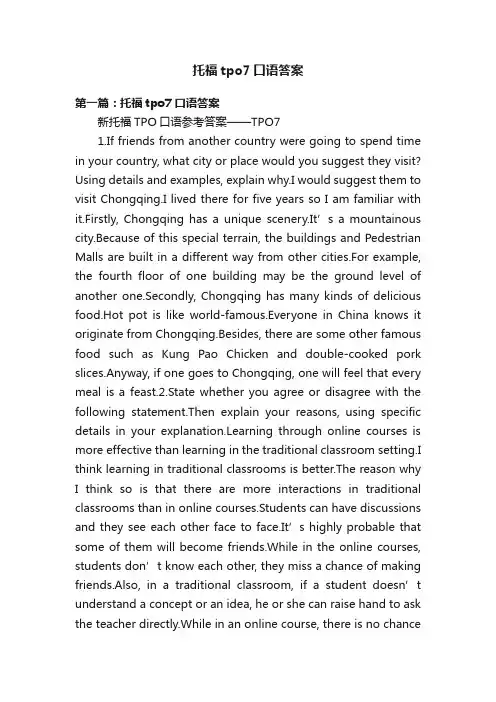 托福 tpo7 口语答案

第一篇：托福 tpo7 口语答案

新托福 TPO 口语参考答案——TPO7

1.If friends from another country were going to spend time in your country, what city or place would you suggest they visit? Using details and examples, explain why.I would suggest them to visit Chongqing.I lived there for five years so I am familiar with it.Firstly, Chongqing has a unique scenery.It’ s a mountainous city.Because of this special terrain, the buildings and Pedestrian Malls are built in a different way from other cities.For example, the fourth floor of one building may be the ground level of another one.Secondly, Chongqing has many kinds of delicious food.Hot pot is like world-famous.Everyone in China knows it originate from Chongqing.Besides, there are some other famous food such as Kung Pao Chicken and double-cooked pork slices.Anyway, if one goes to Chongqing, one will feel that every meal is a feast.2.State whether you agree or disagree with the following statement.Then explain your reasons, using specific details in your explanation.Learning through online courses is more effective than learning in the traditional classroom setting.I think learning in traditional classrooms is better.The reason why I think so is that there are more interactions in traditional classrooms than in online courses.Students can have discussions and they see each other face to face.It’ s highly probable that some of them will become friends.While in the online courses, students don’ t know each other, they miss a chance of making friends.Also, in a traditional classroom, if a student doesn’ t understand a concept or an idea, he or she can raise hand to ask the teacher directly.While in an online course, there is no chance